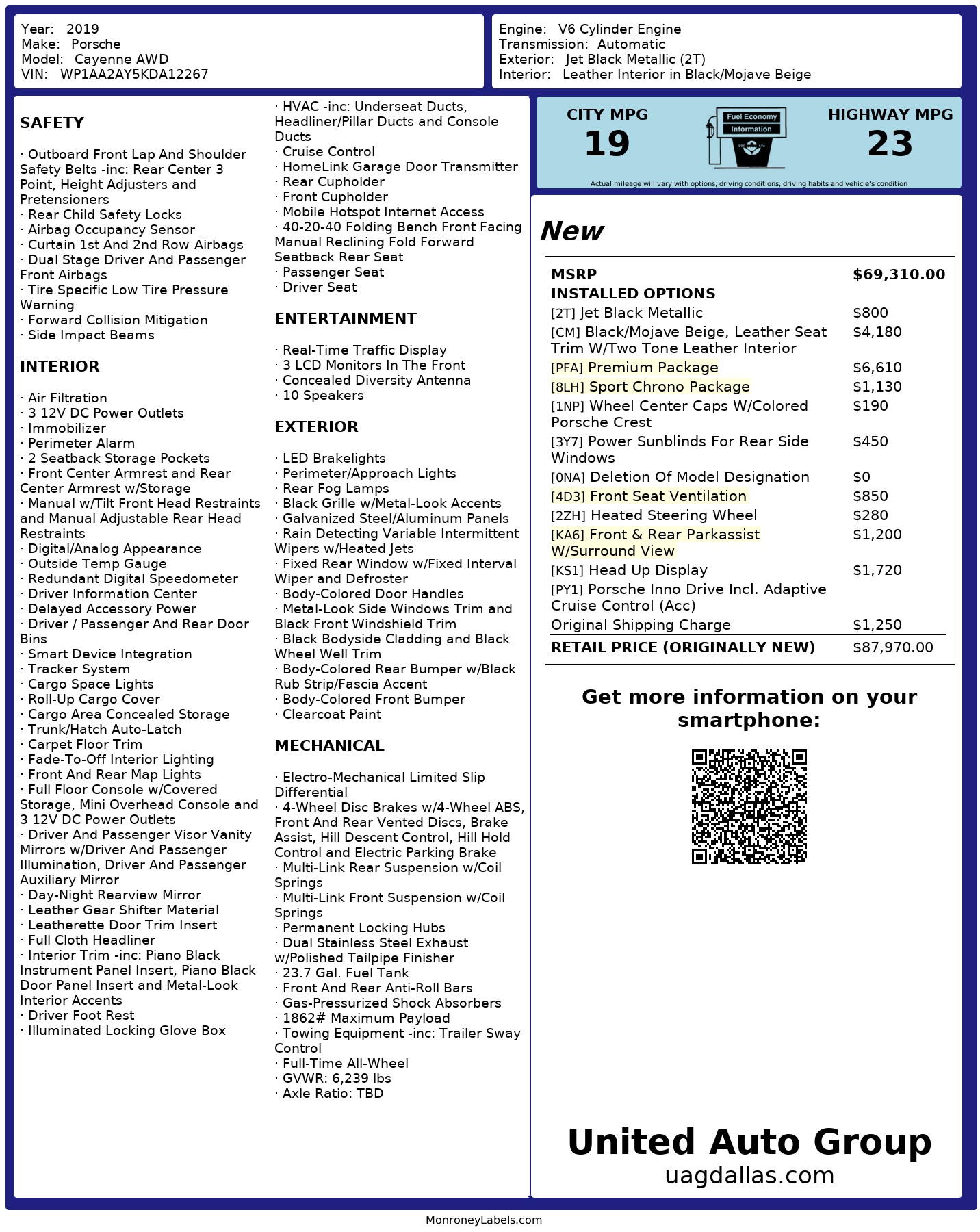 Year: 2019
Make: Porsche
Model: Cayenne AWD
VIN: WP1AA2AY5KDA12267

Engine: V6 Cylinder Engine
Transmission: Automatic
Exterior: Jet Black Metallic (2T)
Interior: Leather Interior in Black/Mojave Beige

SAFETY

· Outboard Front Lap And Shoulder Safety Belts -inc: Rear Center 3 Point, Height Adjusters and Pretensioners
· Rear Child Safety Locks
· Airbag Occupancy Sensor
· Curtain 1st And 2nd Row Airbags
· Dual Stage Driver And Passenger Front Airbags
· Tire Specific Low Tire Pressure Warning
· Forward Collision Mitigation
· Side Impact Beams

INTERIOR

· Air Filtration
· 3 12V DC Power Outlets
· Immobilizer
· Perimeter Alarm
· 2 Seatback Storage Pockets
· Front Center Armrest and Rear Center Armrest w/Storage
· Manual w/Tilt Front Head Restraints and Manual Adjustable Rear Head Restraints
· Digital/Analog Appearance
· Outside Temp Gauge
· Redundant Digital Speedometer
· Driver Information Center
· Delayed Accessory Power
· Driver / Passenger And Rear Door Bins
· Smart Device Integration
· Tracker System
· Cargo Space Lights
· Roll-Up Cargo Cover
· Cargo Area Concealed Storage
· Trunk/Hatch Auto-Latch
· Carpet Floor Trim
· Fade-To-Off Interior Lighting
· Front And Rear Map Lights
· Full Floor Console w/Covered Storage, Mini Overhead Console and 3 12V DC Power Outlets
· Driver And Passenger Visor Vanity Mirrors w/Driver And Passenger Illumination, Driver And Passenger Auxiliary Mirror
· Day-Night Rearview Mirror
· Leather Gear Shifter Material
· Leatherette Door Trim Insert
· Full Cloth Headliner
· Interior Trim -inc: Piano Black Instrument Panel Insert, Piano Black Door Panel Insert and Metal-Look Interior Accents
· Driver Foot Rest
· Illuminated Locking Glove Box

· HVAC -inc: Underseat Ducts, Headliner/Pillar Ducts and Console Ducts
· Cruise Control
· HomeLink Garage Door Transmitter
· Rear Cupholder
· Front Cupholder
· Mobile Hotspot Internet Access
· 40-20-40 Folding Bench Front Facing Manual Reclining Fold Forward Seatback Rear Seat
· Passenger Seat
· Driver Seat

ENTERTAINMENT

· Real-Time Traffic Display
· 3 LCD Monitors In The Front
· Concealed Diversity Antenna
· 10 Speakers

EXTERIOR

· LED Brakelights
· Perimeter/Approach Lights
· Rear Fog Lamps
· Black Grille w/Metal-Look Accents
· Galvanized Steel/Aluminum Panels
· Rain Detecting Variable Intermittent Wipers w/Heated Jets
· Fixed Rear Window w/Fixed Interval Wiper and Defroster
· Body-Colored Door Handles
· Metal-Look Side Windows Trim and Black Front Windshield Trim
· Black Bodyside Cladding and Black Wheel Well Trim
· Body-Colored Rear Bumper w/Black Rub Strip/Fascia Accent
· Body-Colored Front Bumper
· Clearcoat Paint

MECHANICAL

· Electro-Mechanical Limited Slip Differential
· 4-Wheel Disc Brakes w/4-Wheel ABS, Front And Rear Vented Discs, Brake Assist, Hill Descent Control, Hill Hold Control and Electric Parking Brake
· Multi-Link Rear Suspension w/Coil Springs
· Multi-Link Front Suspension w/Coil Springs
· Permanent Locking Hubs
· Dual Stainless Steel Exhaust w/Polished Tailpipe Finisher
· 23.7 Gal. Fuel Tank
· Front And Rear Anti-Roll Bars
· Gas-Pressurized Shock Absorbers
· 1862# Maximum Payload
· Towing Equipment -inc: Trailer Sway Control
· Full-Time All-Wheel
· GVWR: 6,239 lbs
· Axle Ratio: TBD

CITY MPG
19
Fuel Economy Information
HIGHWAY MPG
23
Actual mileage will vary with options, driving conditions, driving habits and vehicle's condition

New

| MSRP | $69,310.00 |
|---|---|
| INSTALLED OPTIONS | |
| [2T] Jet Black Metallic | $800 |
| [CM] Black/Mojave Beige, Leather Seat Trim W/Two Tone Leather Interior | $4,180 |
| [PFA] Premium Package | $6,610 |
| [8LH] Sport Chrono Package | $1,130 |
| [1NP] Wheel Center Caps W/Colored Porsche Crest | $190 |
| [3Y7] Power Sunblinds For Rear Side Windows | $450 |
| [0NA] Deletion Of Model Designation | $0 |
| [4D3] Front Seat Ventilation | $850 |
| [2ZH] Heated Steering Wheel | $280 |
| [KA6] Front & Rear Parkassist W/Surround View | $1,200 |
| [KS1] Head Up Display | $1,720 |
| [PY1] Porsche Inno Drive Incl. Adaptive Cruise Control (Acc) | |
| Original Shipping Charge | $1,250 |
| RETAIL PRICE (ORIGINALLY NEW) | $87,970.00 |

Get more information on your smartphone:

United Auto Group
uagdallas.com

MonroneyLabels.com